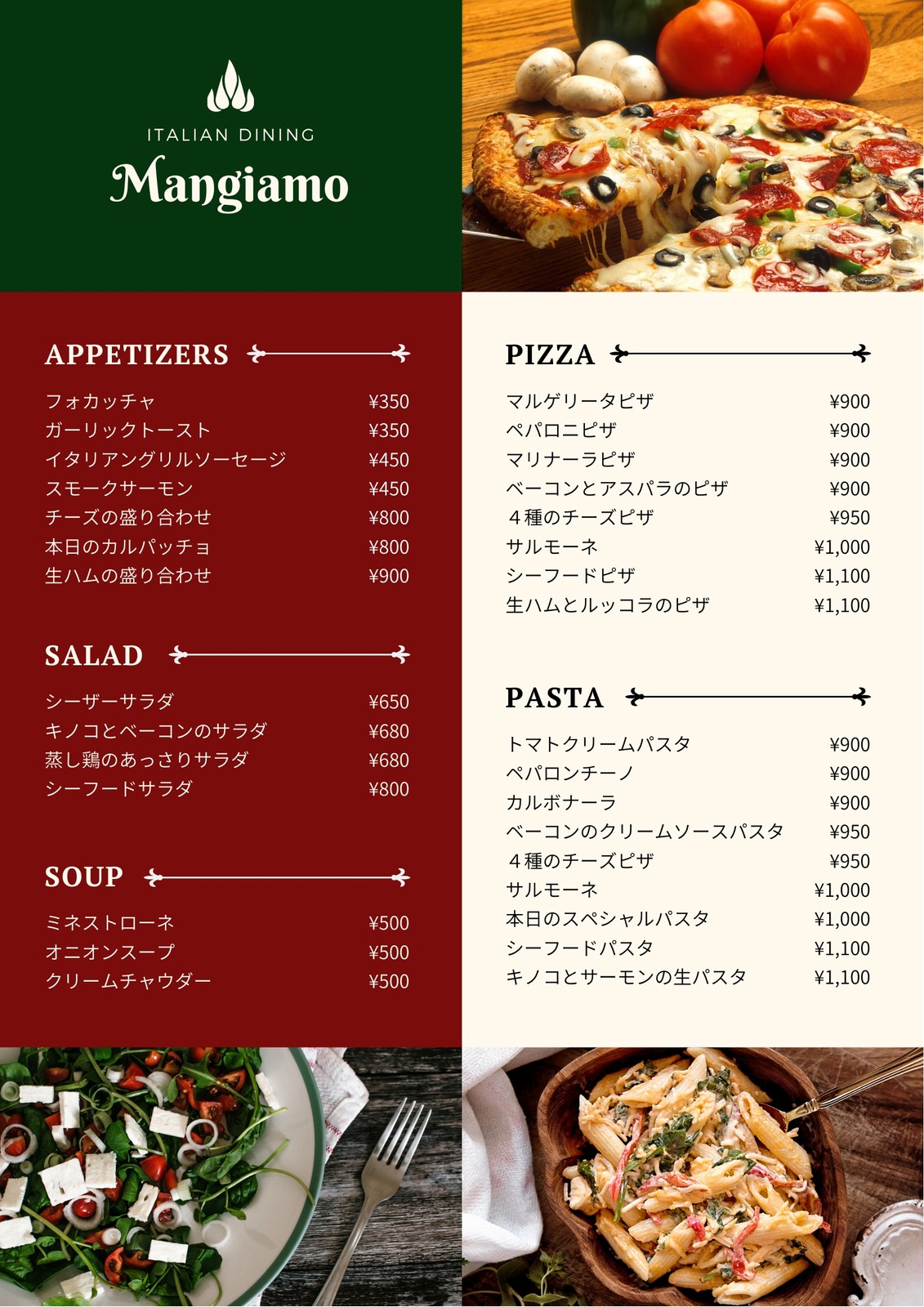 ITALIAN DINING
Mangiamo

APPETIZERS

フォカッチャ ¥350
ガーリックトースト ¥350
イタリアングリルソーセージ ¥450
スモークサーモン ¥450
チーズの盛り合わせ ¥800
本日のカルパッチョ ¥800
生ハムの盛り合わせ ¥900

SALAD

シーザーサラダ ¥650
キノコとベーコンのサラダ ¥680
蒸し鶏のあっさりサラダ ¥680
シーフードサラダ ¥800

SOUP

ミネストローネ ¥500
オニオンスープ ¥500
クリームチャウダー ¥500

PIZZA

マルゲリータピザ ¥900
ペパロニピザ ¥900
マリナーラピザ ¥900
ベーコンとアスパラのピザ ¥900
4種のチーズピザ ¥950
サルモーネ ¥1,000
シーフードピザ ¥1,100
生ハムとルッコラのピザ ¥1,100

PASTA

トマトクリームパスタ ¥900
ペパロンチーノ ¥900
カルボナーラ ¥900
ベーコンのクリームソースパスタ ¥950
4種のチーズピザ ¥950
サルモーネ ¥1,000
本日のスペシャルパスタ ¥1,000
シーフードパスタ ¥1,100
キノコとサーモンの生パスタ ¥1,100